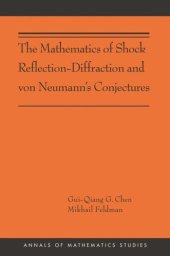 The Mathematics of Shock Reflection-Diffraction and von Neumann's Conjectures

Gui-Qiang G. Chen
Mikhail Feldman

ANNALS OF MATHEMATICS STUDIES